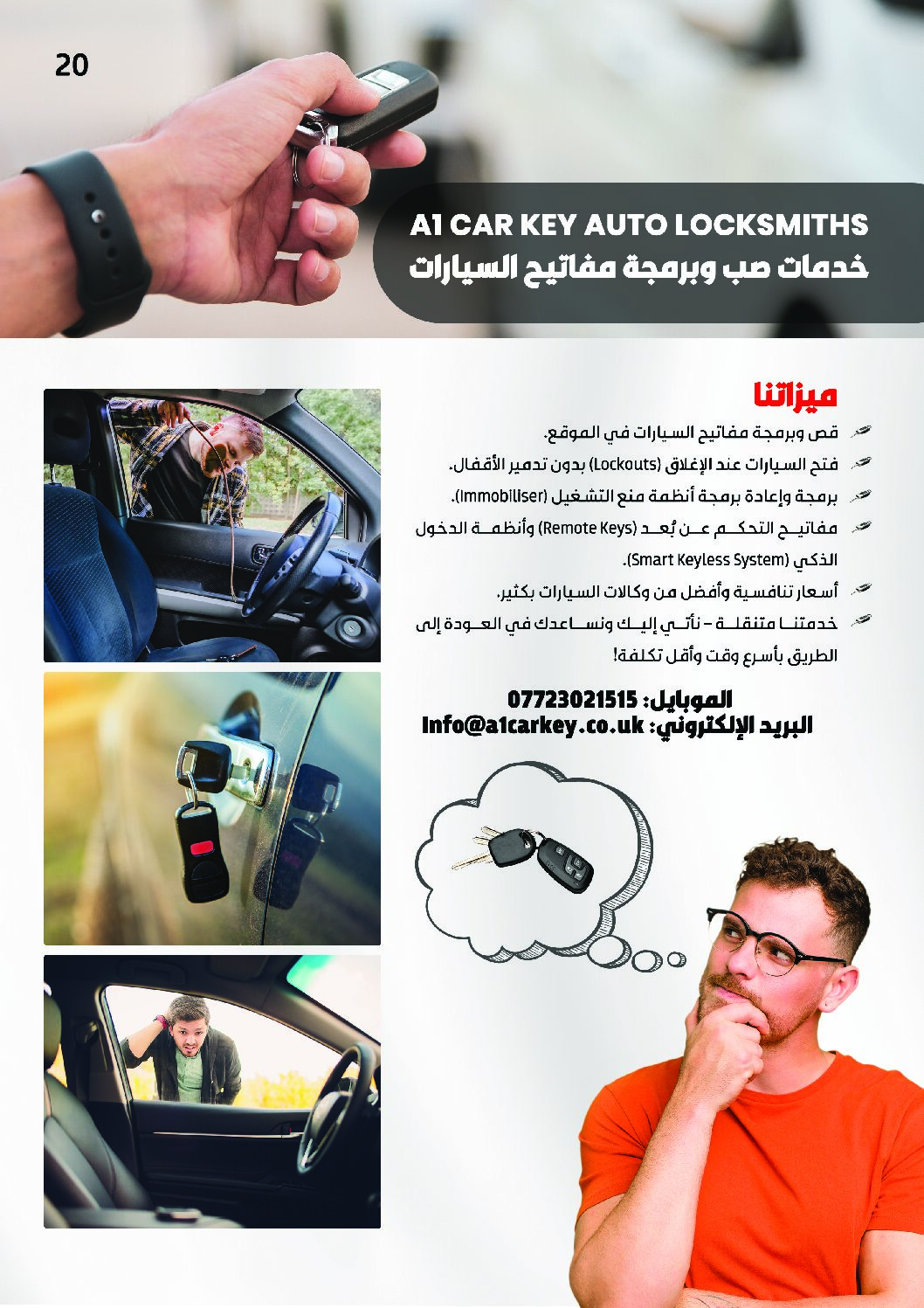 20

A1 CAR KEY AUTO LOCKSMITHS
خدمات صب وبرمجة مفاتيح السيارات

ميزاتنا

قص وبرمجة مفاتيح السيارات في الموقع.

فتح السيارات عند الإغلاق (Lockouts) بدون تدمير الأقفال.

برمجة وإعادة برمجة أنظمة منع التشغيل (Immobiliser).

مفاتيح التحكم عن بُعد (Remote Keys) وأنظمة الدخول الذكي (Smart Keyless System).

أسعار تنافسية وأفضل من وكالات السيارات بكثير.

خدمتنا متنقلة – نأتي إليك ونساعدك في العودة إلى الطريق بأسرع وقت وأقل تكلفة!

الموبايل: 07723021515
البريد الإلكتروني: Info@a1carkey.co.uk